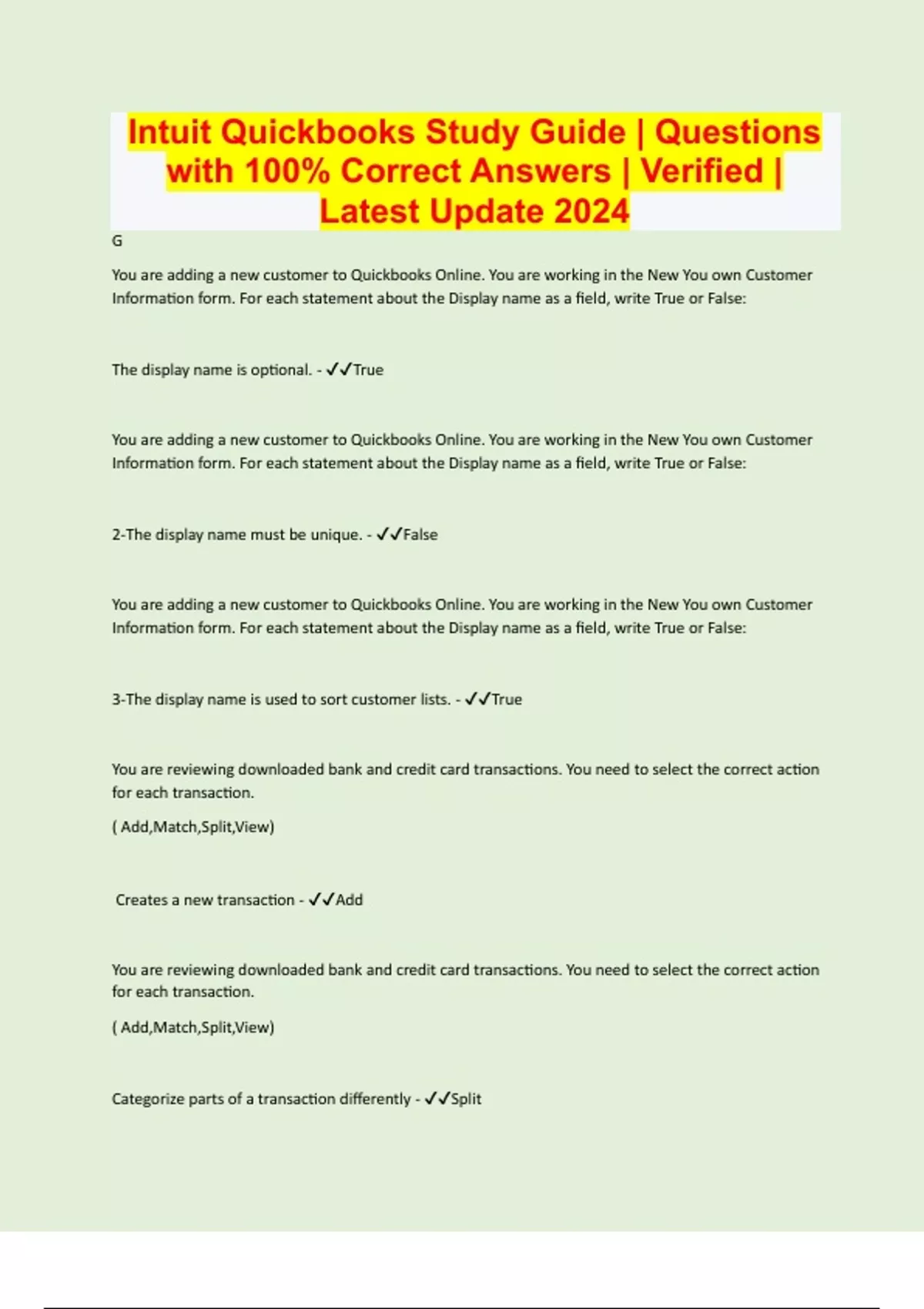 Intuit Quickbooks Study Guide | Questions with 100% Correct Answers | Verified | Latest Update 2024

G

You are adding a new customer to Quickbooks Online. You are working in the New You own Customer Information form. For each statement about the Display name as a field, write True or False:

The display name is optional. - ✓✓True

You are adding a new customer to Quickbooks Online. You are working in the New You own Customer Information form. For each statement about the Display name as a field, write True or False:

2-The display name must be unique. - ✓✓False

You are adding a new customer to Quickbooks Online. You are working in the New You own Customer Information form. For each statement about the Display name as a field, write True or False:

3-The display name is used to sort customer lists. - ✓✓True

You are reviewing downloaded bank and credit card transactions. You need to select the correct action for each transaction.

( Add,Match,Split,View)

Creates a new transaction - ✓✓Add

You are reviewing downloaded bank and credit card transactions. You need to select the correct action for each transaction.

( Add,Match,Split,View)

Categorize parts of a transaction differently - ✓✓Split